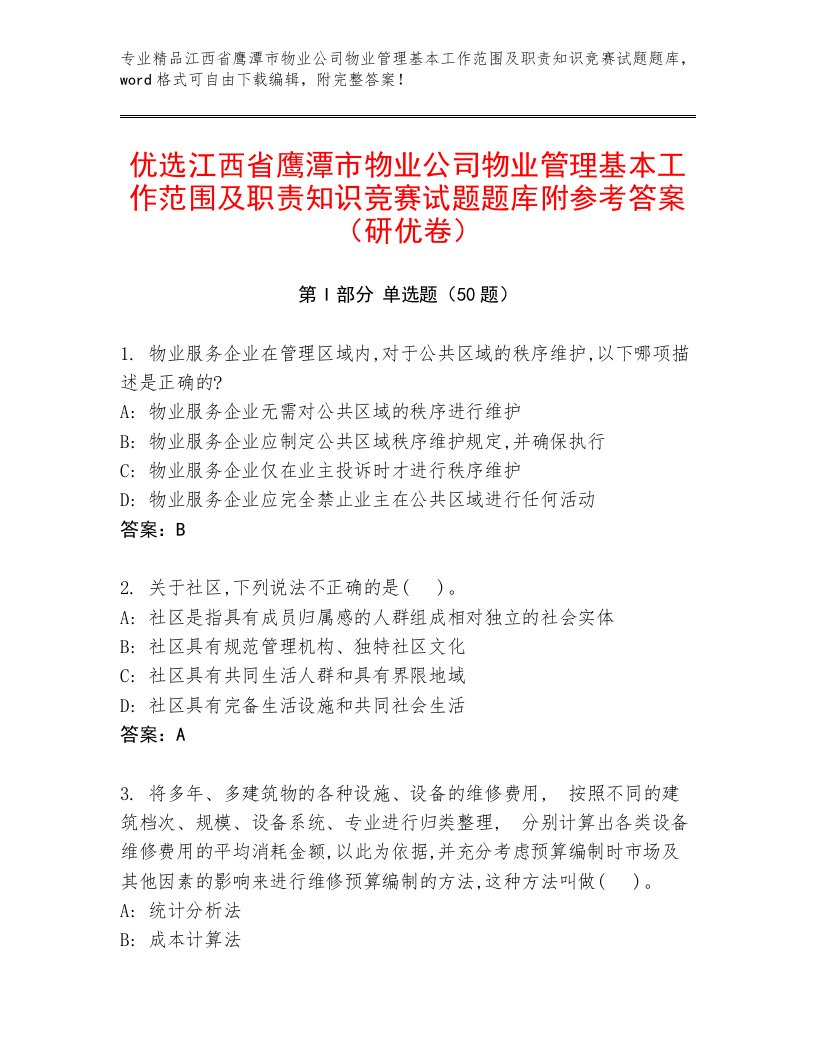 专业精品江西省鹰潭市物业公司物业管理基本工作范围及职责知识竞赛试题题库，word格式可自由下载编辑，附完整答案！

优选江西省鹰潭市物业公司物业管理基本工作范围及职责知识竞赛试题题库附参考答案（研优卷）

第I部分 单选题（50题）

1. 物业服务企业在管理区域内,对于公共区域的秩序维护,以下哪项描述是正确的?
A: 物业服务企业无需对公共区域的秩序进行维护
B: 物业服务企业应制定公共区域秩序维护规定,并确保执行
C: 物业服务企业仅在业主投诉时才进行秩序维护
D: 物业服务企业应完全禁止业主在公共区域进行任何活动
答案：B

2. 关于社区,下列说法不正确的是(  )。
A: 社区是指具有成员归属感的人群组成相对独立的社会实体
B: 社区具有规范管理机构、独特社区文化
C: 社区具有共同生活人群和具有界限地域
D: 社区具有完备生活设施和共同社会生活
答案：A

3. 将多年、多建筑物的各种设施、设备的维修费用, 按照不同的建筑档次、规模、设备系统、专业进行归类整理, 分别计算出各类设备维修费用的平均消耗金额,以此为依据,并充分考虑预算编制时市场及其他因素的影响来进行维修预算编制的方法,这种方法叫做(  )。
A: 统计分析法
B: 成本计算法